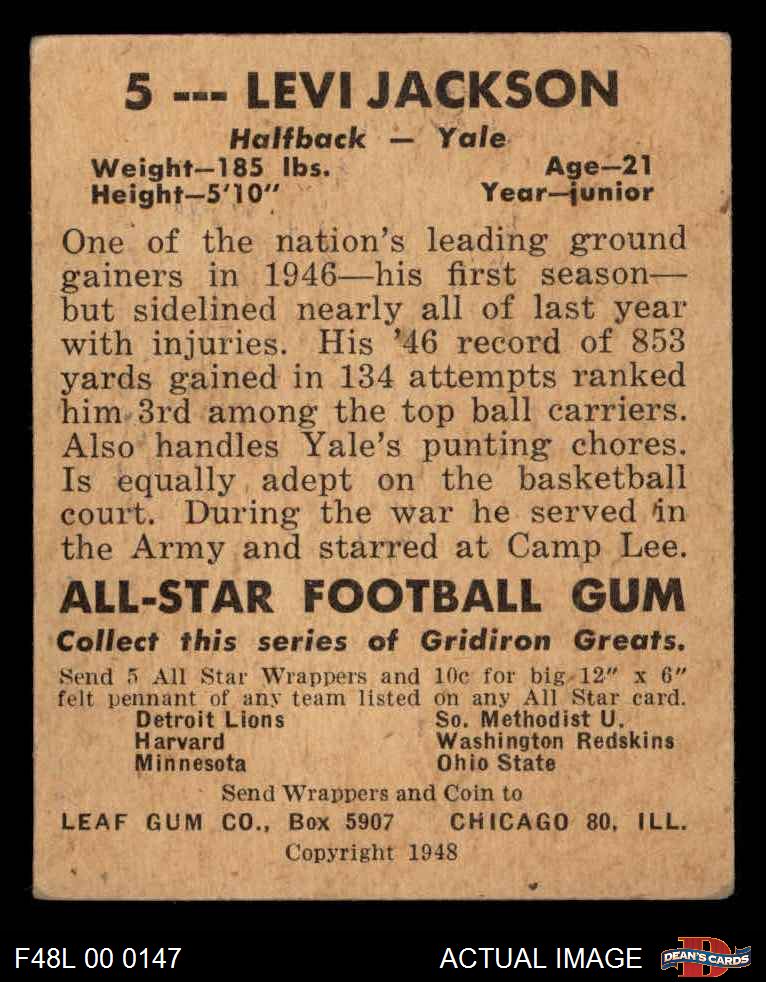 5 --- LEVI JACKSON

Halfback — Yale

Weight—185 lbs.
Height—5'10"

Age—21
Year—junior

One of the nation's leading ground gainers in 1946—his first season—but sidelined nearly all of last year with injuries. His '46 record of 853 yards gained in 134 attempts ranked him 3rd among the top ball carriers. Also handles Yale's punting chores. Is equally adept on the basketball court. During the war he served in the Army and starred at Camp Lee.

ALL-STAR FOOTBALL GUM

Collect this series of Gridiron Greats.

Send 5 All Star Wrappers and 10c for big 12" x 6" felt pennant of any team listed on any All Star card.

Detroit Lions
Harvard
Minnesota

So. Methodist U.
Washington Redskins
Ohio State

Send Wrappers and Coin to

LEAF GUM CO., Box 5907 CHICAGO 80, ILL.

Copyright 1948

F48L 00 0147

ACTUAL IMAGE

DEAN'S CARDS